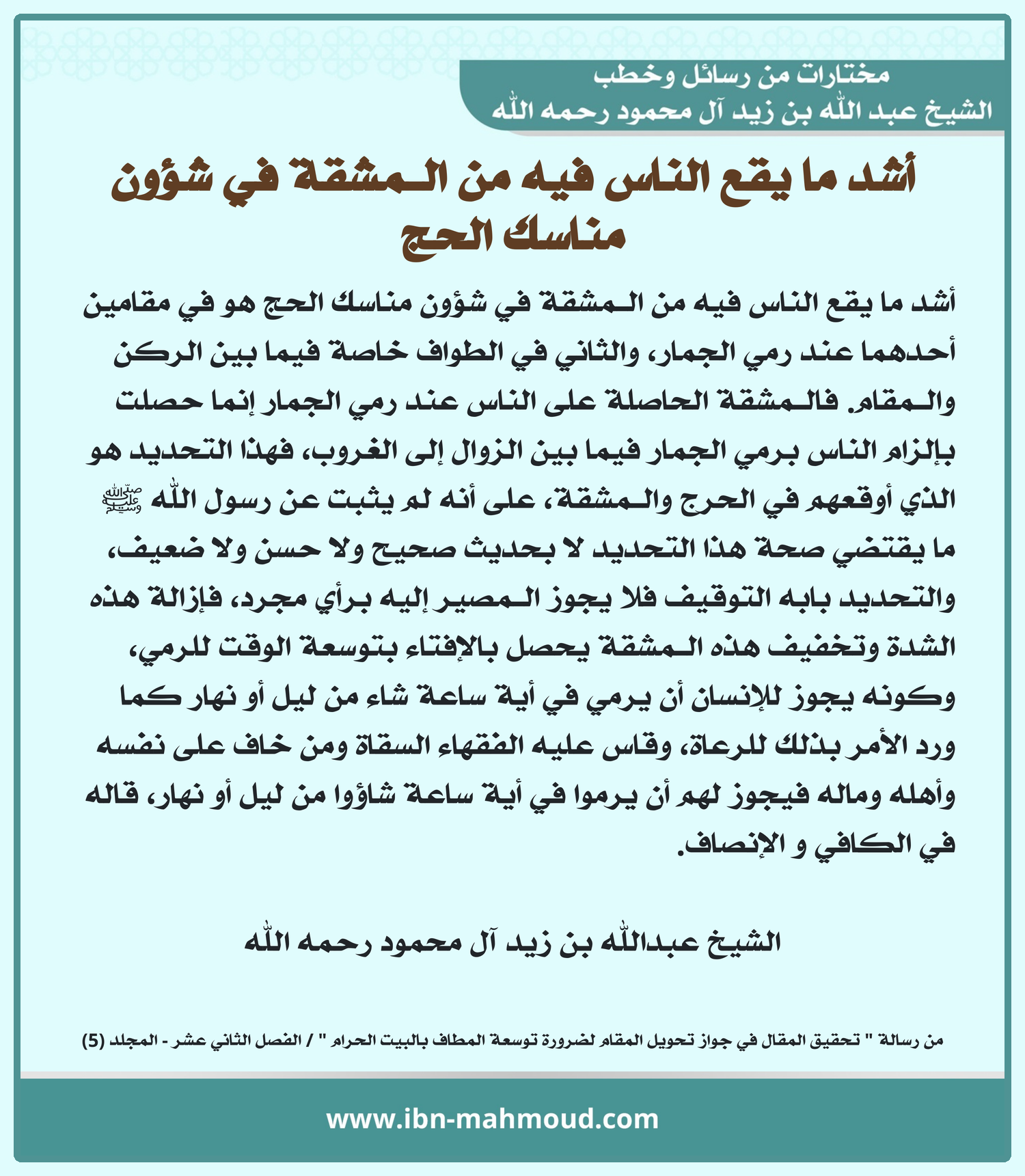 مختارات من رسائل وخطب
الشيخ عبد الله بن زيد آل محمود رحمه الله

أشد ما يقع الناس فيه من المشقة في شؤون مناسك الحج

أشد ما يقع الناس فيه من المشقة في شؤون مناسك الحج هو في مقامين أحدهما عند رمي الجمار، والثاني في الطواف خاصة فيما بين الركن والمقام. فالمشقة الحاصلة على الناس عند رمي الجمار إنما حصلت بإلزام الناس برمي الجمار فيما بين الزوال إلى الغروب، فهذا التحديد هو الذي أوقعهم في الحرج والمشقة، على أنه لم يثبت عن رسول الله ﷺ ما يقتضي صحة هذا التحديد لا بحديث صحيح ولا حسن ولا ضعيف، والتحديد بابه التوقيف فلا يجوز المصير إليه برأي مجرد، فإزالة هذه الشدة وتخفيف هذه المشقة يحصل بالإفتاء بتوسعة الوقت للرمي، وكونه يجوز للإنسان أن يرمي في أية ساعة شاء من ليل أو نهار كما ورد الأمر بذلك للرعاة، وقاس عليه الفقهاء السقاة ومن خاف على نفسه وأهله وماله فيجوز لهم أن يرموا في أية ساعة شاؤوا من ليل أو نهار، قاله في الكافي و الإنصاف.

الشيخ عبدالله بن زيد آل محمود رحمه الله

من رسالة " تحقيق المقال في جواز تحويل المقام لضرورة توسعة المطاف بالبيت الحرام " / الفصل الثاني عشر - المجلد (5)

www.ibn-mahmoud.com